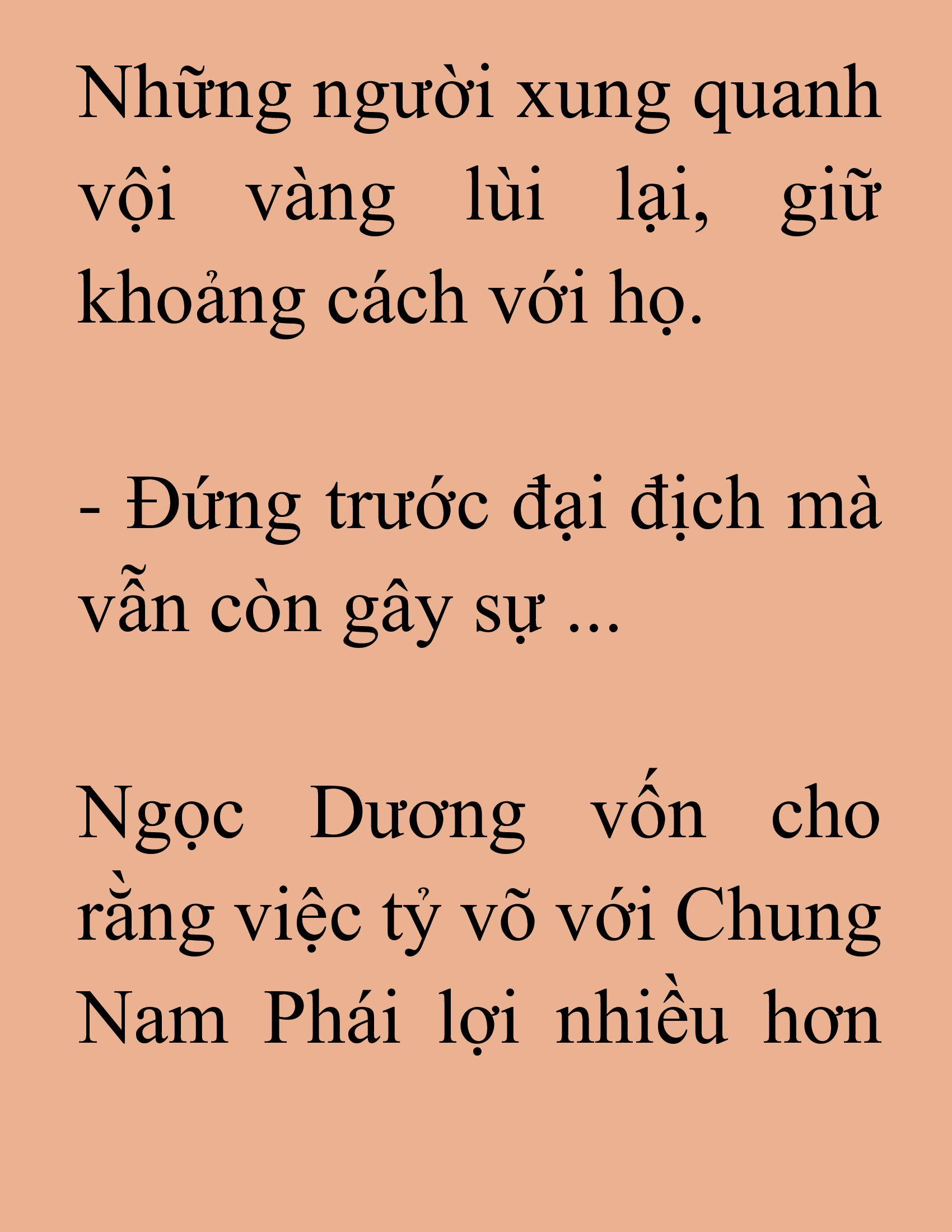 Những người xung quanh vội vàng lùi lại, giữ khoảng cách với họ.

- Đứng trước đại địch mà vẫn còn gây sự ...

Ngọc Dương vốn cho rằng việc tỷ võ với Chung Nam Phái lợi nhiều hơn